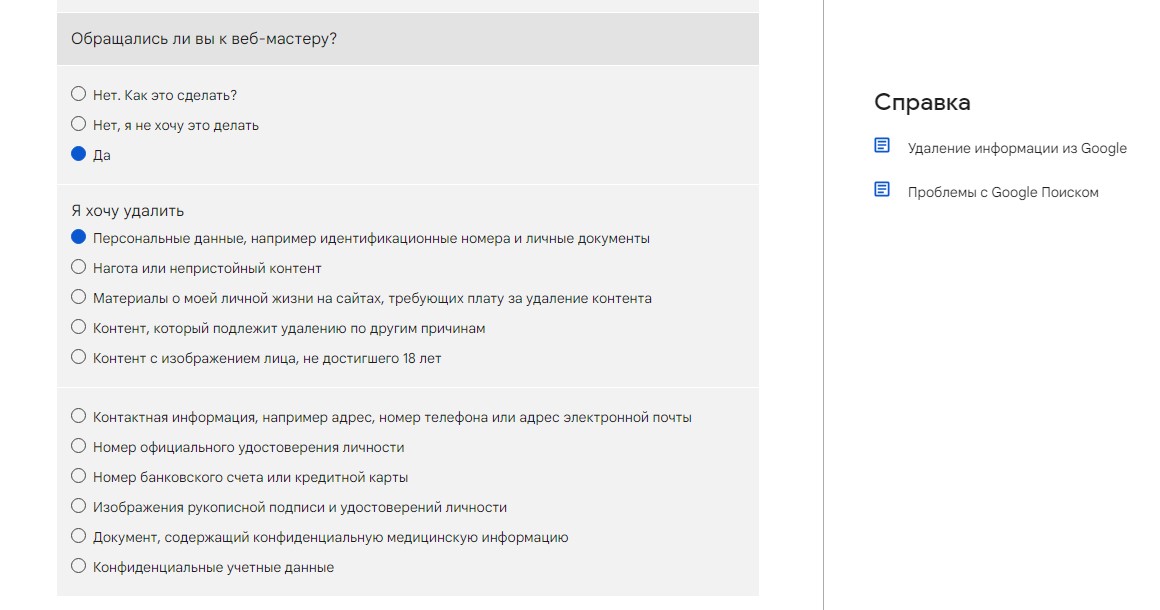 Обращались ли вы к веб-мастеру?

Нет. Как это сделать?
Нет, я не хочу это делать
Да

Я хочу удалить
Персональные данные, например идентификационные номера и личные документы
Нагота или непристойный контент
Материалы о моей личной жизни на сайтах, требующих плату за удаление контента
Контент, который подлежит удалению по другим причинам
Контент с изображением лица, не достигшего 18 лет

Контактная информация, например адрес, номер телефона или адрес электронной почты
Номер официального удостоверения личности
Номер банковского счета или кредитной карты
Изображения рукописной подписи и удостоверений личности
Документ, содержащий конфиденциальную медицинскую информацию
Конфиденциальные учетные данные

Справка

Удаление информации из Google

Проблемы с Google Поиском